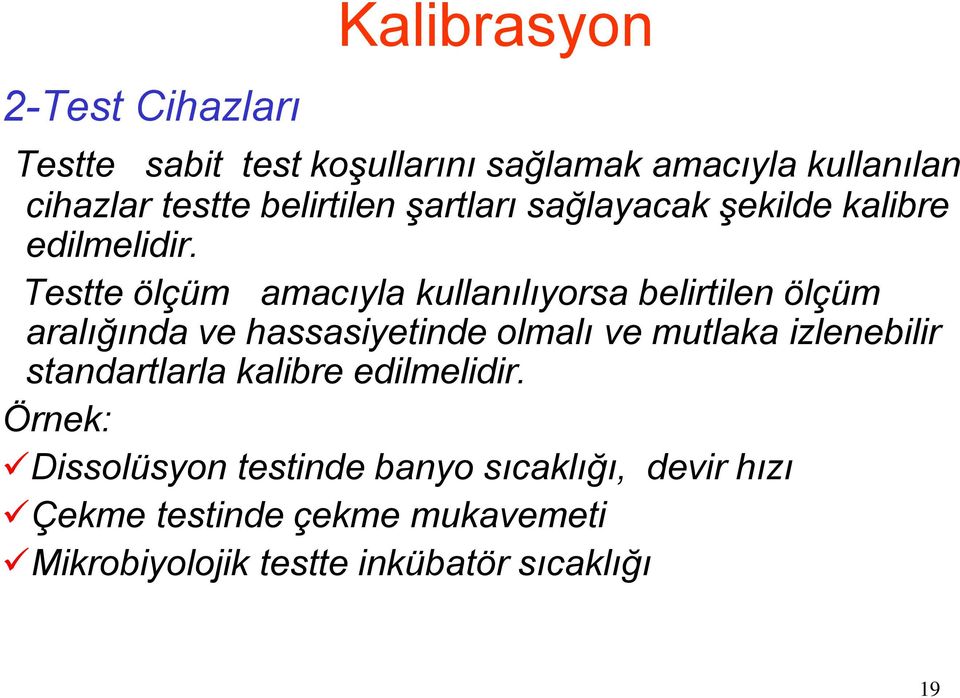 Kalibrasyon

2-Test Cihazları

Testte sabit test koşullarını sağlamak amacıyla kullanılan cihazlar testte belirtilen şartları sağlayacak şekilde kalibre edilmelidir.

Testte ölçüm amacıyla kullanılıyorsa belirtilen ölçüm aralığında ve hassasiyetinde olmalı ve mutlaka izlenebilir standartlarla kalibre edilmelidir.

Örnek:

✓Dissolüsyon testinde banyo sıcaklığı, devir hızı

✓Çekme testinde çekme mukavemeti

✓Mikrobiyolojik testte inkübatör sıcaklığı

19